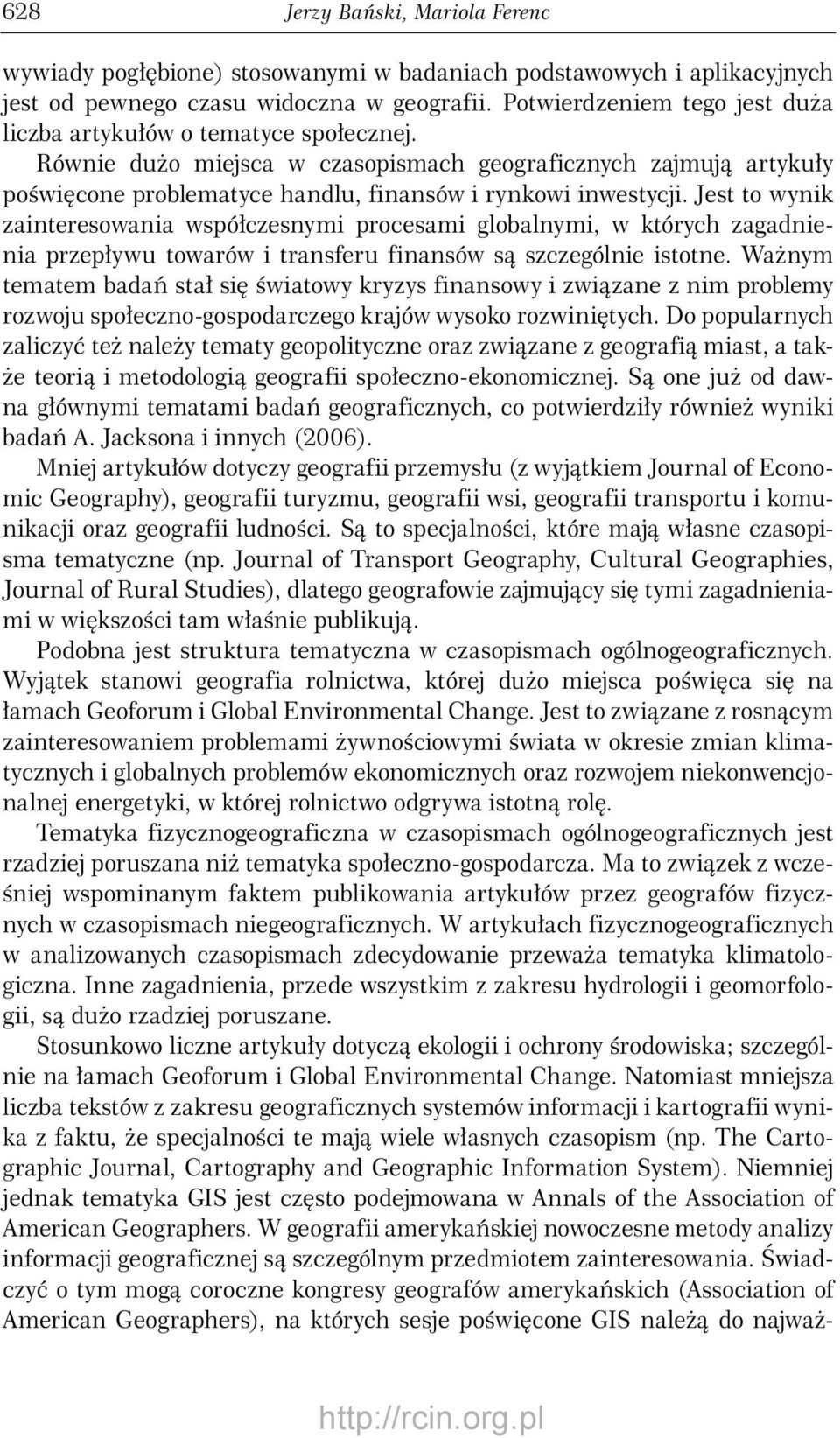 628 Jerzy Bański, Mariola Ferenc

wywiady pogłębione) stosowanymi w badaniach podstawowych i aplikacyjnych jest od pewnego czasu widoczna w geografii. Potwierdzeniem tego jest duża liczba artykułów o tematyce społecznej.

Równie dużo miejsca w czasopismach geograficznych zajmują artykuły poświęcone problematyce handlu, finansów i rynkowi inwestycji. Jest to wynik zainteresowania współczesnymi procesami globalnymi, w których zagadnienia przepływu towarów i transferu finansów są szczególnie istotne. Ważnym tematem badań stał się światowy kryzys finansowy i związane z nim problemy rozwoju społeczno-gospodarczego krajów wysoko rozwiniętych. Do popularnych zaliczyć też należy tematy geopolityczne oraz związane z geografią miast, a także teorią i metodologią geografii społeczno-ekonomicznej. Są one już od dawna głównymi tematami badań geograficznych, co potwierdziły również wyniki badań A. Jacksona i innych (2006).

Mniej artykułów dotyczy geografii przemysłu (z wyjątkiem Journal of Economic Geography), geografii turyzmu, geografii wsi, geografii transportu i komunikacji oraz geografii ludności. Są to specjalności, które mają własne czasopisma tematyczne (np. Journal of Transport Geography, Cultural Geographies, Journal of Rural Studies), dlatego geografowie zajmujący się tymi zagadnieniami w większości tam właśnie publikują.

Podobna jest struktura tematyczna w czasopismach ogólnogeograficznych. Wyjątek stanowi geografia rolnictwa, której dużo miejsca poświęca się na łamach Geoforum i Global Environmental Change. Jest to związane z rosnącym zainteresowaniem problemami żywnościowymi świata w okresie zmian klimatycznych i globalnych problemów ekonomicznych oraz rozwojem niekonwencjonalnej energetyki, w której rolnictwo odgrywa istotną rolę.

Tematyka fizycznogeograficzna w czasopismach ogólnogeograficznych jest rzadziej poruszana niż tematyka społeczno-gospodarcza. Ma to związek z wcześniej wspominanym faktem publikowania artykułów przez geografów fizycznych w czasopismach niegeograficznych. W artykułach fizycznogeograficznych w analizowanych czasopismach zdecydowanie przeważa tematyka klimatologiczna. Inne zagadnienia, przede wszystkim z zakresu hydrologii i geomorfologii, są dużo rzadziej poruszane.

Stosunkowo liczne artykuły dotyczą ekologii i ochrony środowiska; szczególnie na łamach Geoforum i Global Environmental Change. Natomiast mniejsza liczba tekstów z zakresu geograficznych systemów informacji i kartografii wynika z faktu, że specjalności te mają wiele własnych czasopism (np. The Cartographic Journal, Cartography and Geographic Information System). Niemniej jednak tematyka GIS jest często podejmowana w Annals of the Association of American Geographers. W geografii amerykańskiej nowoczesne metody analizy informacji geograficznej są szczególnym przedmiotem zainteresowania. Świadczyć o tym mogą coroczne kongresy geografów amerykańskich (Association of American Geographers), na których sesje poświęcone GIS należą do najważ-

http://rcin.org.pl